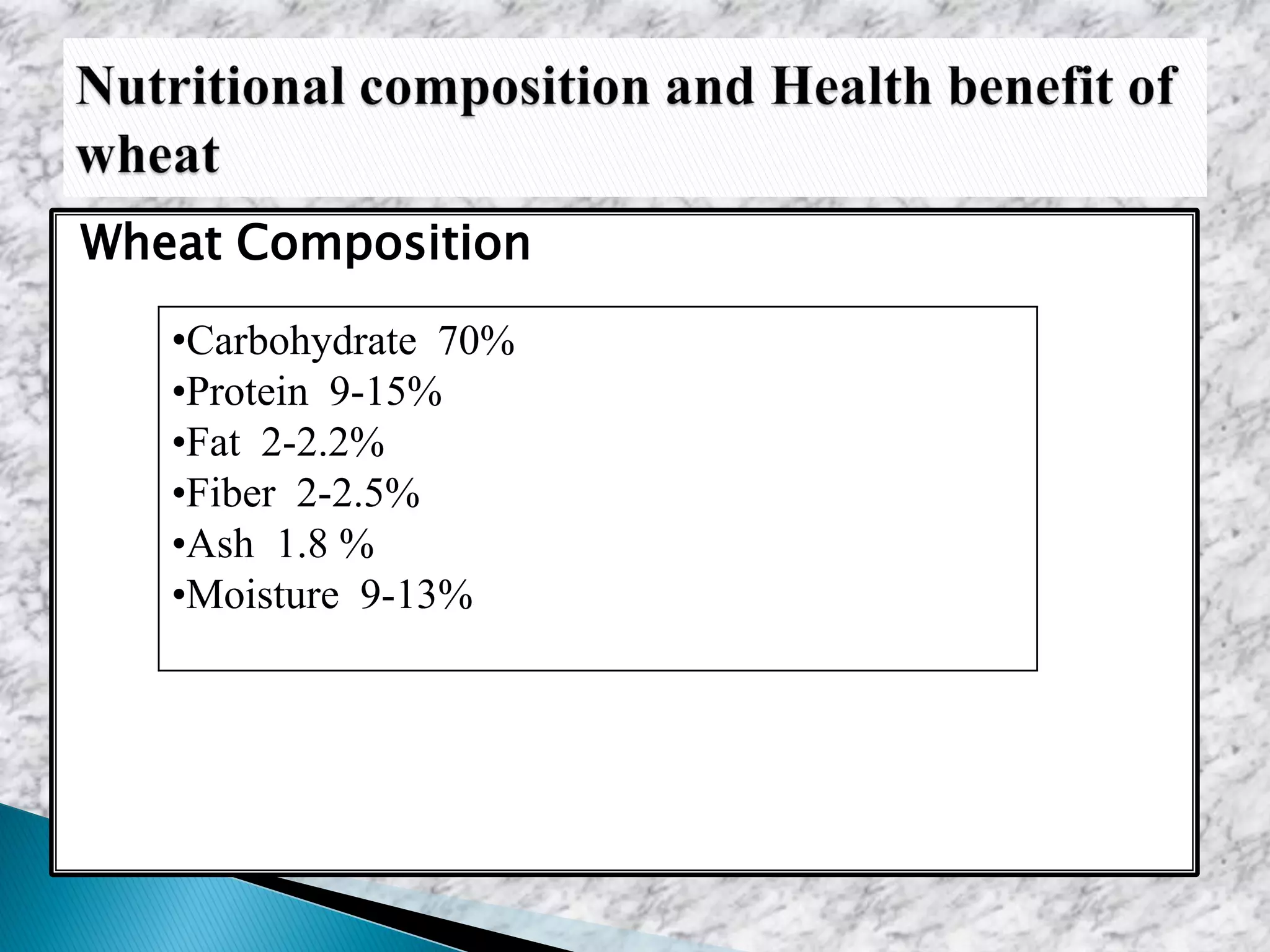 Nutritional composition and Health benefit of wheat

Wheat Composition

•Carbohydrate 70%
•Protein 9-15%
•Fat 2-2.2%
•Fiber 2-2.5%
•Ash 1.8 %
•Moisture 9-13%